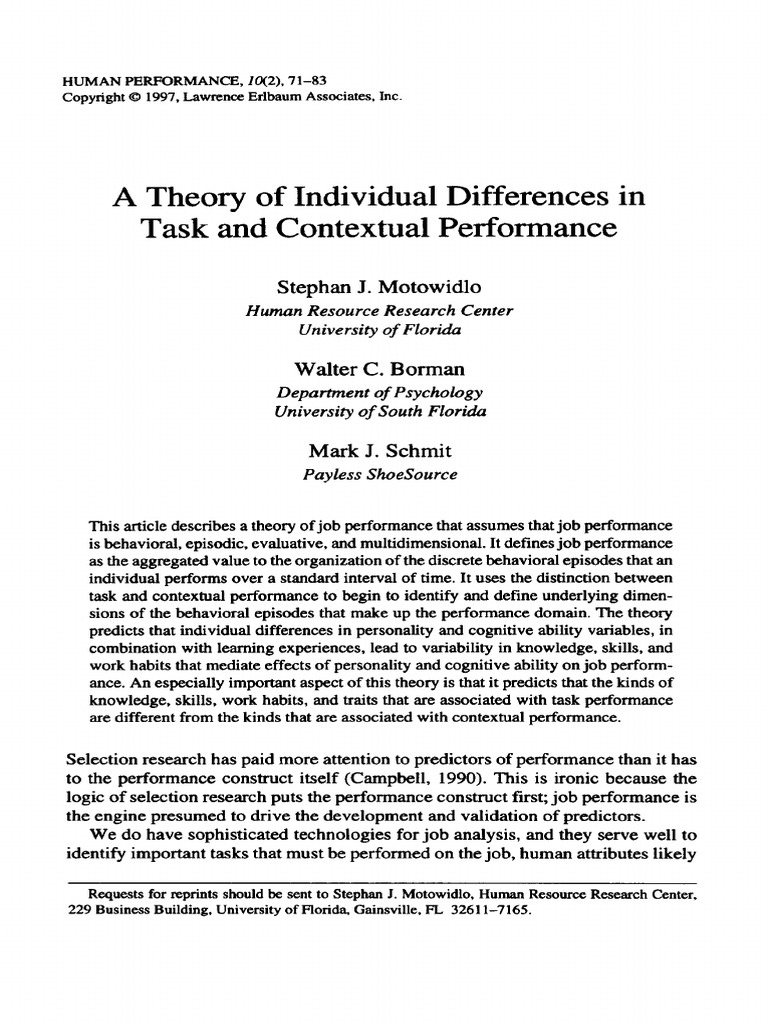 HUMAN PERFORMANCE, 10(2), 71–83
Copyright © 1997, Lawrence Erlbaum Associates, Inc.

A Theory of Individual Differences in Task and Contextual Performance

Stephan J. Motowidlo
Human Resource Research Center
University of Florida

Walter C. Borman
Department of Psychology
University of South Florida

Mark J. Schmit
Payless ShoeSource

This article describes a theory of job performance that assumes that job performance is behavioral, episodic, evaluative, and multidimensional. It defines job performance as the aggregated value to the organization of the discrete behavioral episodes that an individual performs over a standard interval of time. It uses the distinction between task and contextual performance to begin to identify and define underlying dimensions of the behavioral episodes that make up the performance domain. The theory predicts that individual differences in personality and cognitive ability variables, in combination with learning experiences, lead to variability in knowledge, skills, and work habits that mediate effects of personality and cognitive ability on job performance. An especially important aspect of this theory is that it predicts that the kinds of knowledge, skills, work habits, and traits that are associated with task performance are different from the kinds that are associated with contextual performance.

Selection research has paid more attention to predictors of performance than it has to the performance construct itself (Campbell, 1990). This is ironic because the logic of selection research puts the performance construct first; job performance is the engine presumed to drive the development and validation of predictors.
We do have sophisticated technologies for job analysis, and they serve well to identify important tasks that must be performed on the job, human attributes likely

Requests for reprints should be sent to Stephan J. Motowidlo, Human Resource Research Center, 229 Business Building, University of Florida, Gainsville, FL 32611–7165.